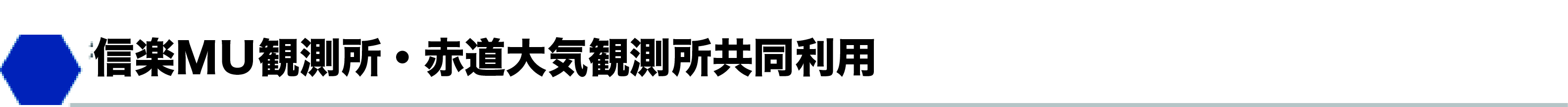 信楽MU観測所・赤道大気観測所共同利用